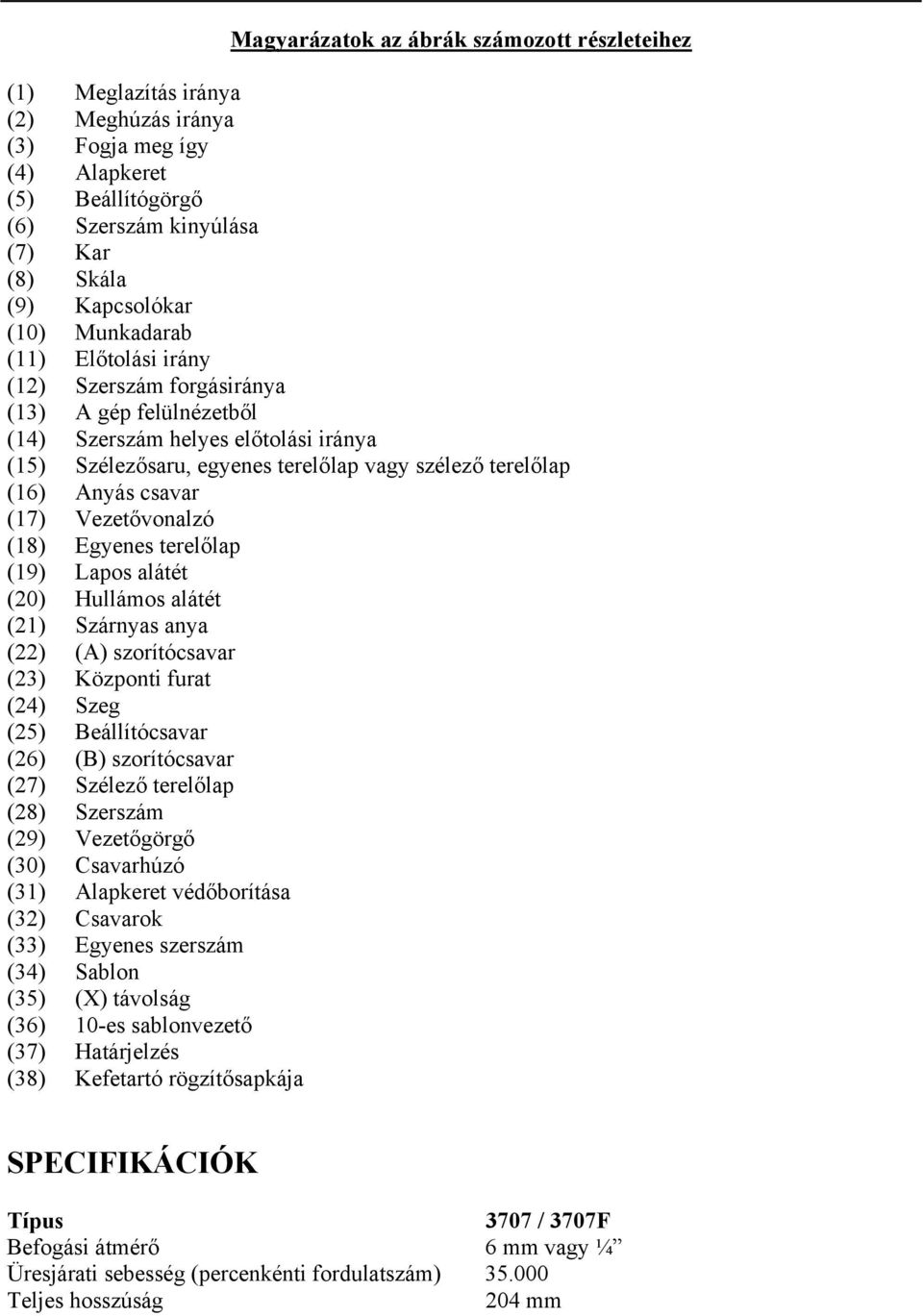 Magyarázatok az ábrák számozott részleteihez

(1) Meglazítás iránya
(2) Meghúzás iránya
(3) Fogja meg így
(4) Alapkeret
(5) Beállítógörgő
(6) Szerszám kinyúlása
(7) Kar
(8) Skála
(9) Kapcsolókar
(10) Munkadarab
(11) Előtolási irány
(12) Szerszám forgásiránya
(13) A gép felülnézetből
(14) Szerszám helyes előtolási iránya
(15) Szélezősaru, egyenes terelőlap vagy szélező terelőlap
(16) Anyás csavar
(17) Vezetővonalzó
(18) Egyenes terelőlap
(19) Lapos alátét
(20) Hullámos alátét
(21) Szárnyas anya
(22) (A) szorítócsavar
(23) Központi furat
(24) Szeg
(25) Beállítócsavar
(26) (B) szorítócsavar
(27) Szélező terelőlap
(28) Szerszám
(29) Vezetőgörgő
(30) Csavarhúzó
(31) Alapkeret védőborítása
(32) Csavarok
(33) Egyenes szerszám
(34) Sablon
(35) (X) távolság
(36) 10-es sablonvezető
(37) Határjelzés
(38) Kefetartó rögzítősapkája

SPECIFIKÁCIÓK

| Típus | 3707 / 3707F |
|---|---|
| Befogási átmérő | 6 mm vagy ¼” |
| Üresjárati sebesség (percenkénti fordulatszám) | 35.000 |
| Teljes hosszúság | 204 mm |